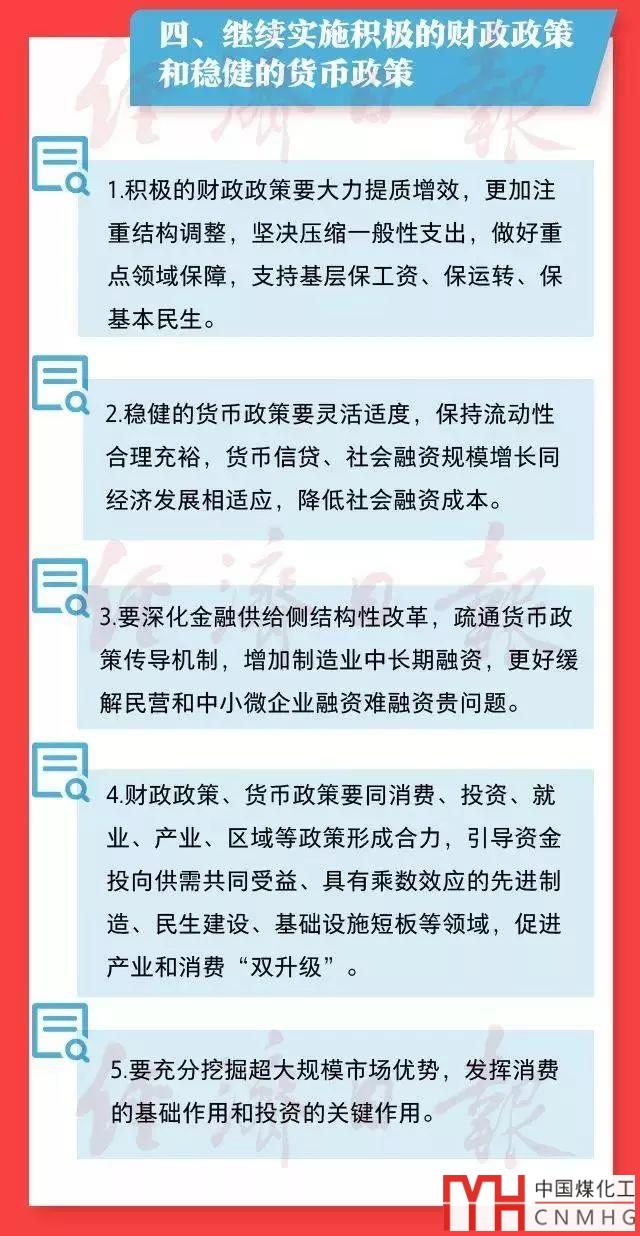 四、继续实施积极的财政政策和稳健的货币政策

经济日报

1.积极的财政政策要大力提质增效，更加注重结构调整，坚决压缩一般性支出，做好重点领域保障，支持基层保工资、保运转、保基本民生。

2.稳健的货币政策要灵活适度，保持流动性合理充裕，货币信贷、社会融资规模增长同经济发展相适应，降低社会融资成本。

经济日报

3.要深化金融供给侧结构性改革，疏通货币政策传导机制，增加制造业中长期融资，更好缓解民营和中小微企业融资难融资贵问题。

4.财政政策、货币政策要同消费、投资、就业、产业、区域等政策形成合力，引导资金投向供需共同受益、具有乘数效应的先进制造、民生建设、基础设施短板等领域，促进产业和消费“双升级”。

5.要充分挖掘超大规模市场优势，发挥消费的基础作用和投资的关键作用。

经济日报

MH 中国煤化工 CNMHG